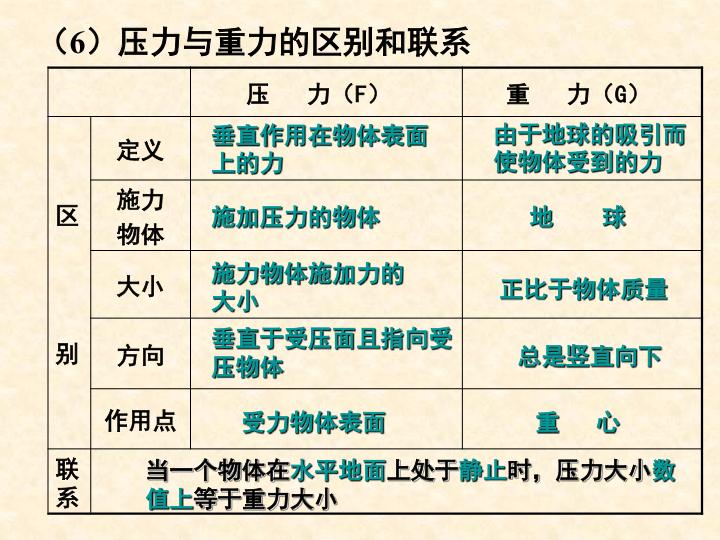 (6)压力与重力的区别和联系

|  |  | 压 力(F) | 重 力(G) |
|---|---|---|---|
| 区别 | 定义 | 垂直作用在物体表面上的力 | 由于地球的吸引而使物体受到的力 |
|  | 施力物体 | 施加压力的物体 | 地 球 |
|  | 大小 | 施力物体施加力的大小 | 正比于物体质量 |
|  | 方向 | 垂直于受压面且指向受压物体 | 总是竖直向下 |
|  | 作用点 | 受力物体表面 | 重 心 |
| 联系 | 当一个物体在水平地面上处于静止时,压力大小数值上等于重力大小 |  |  |